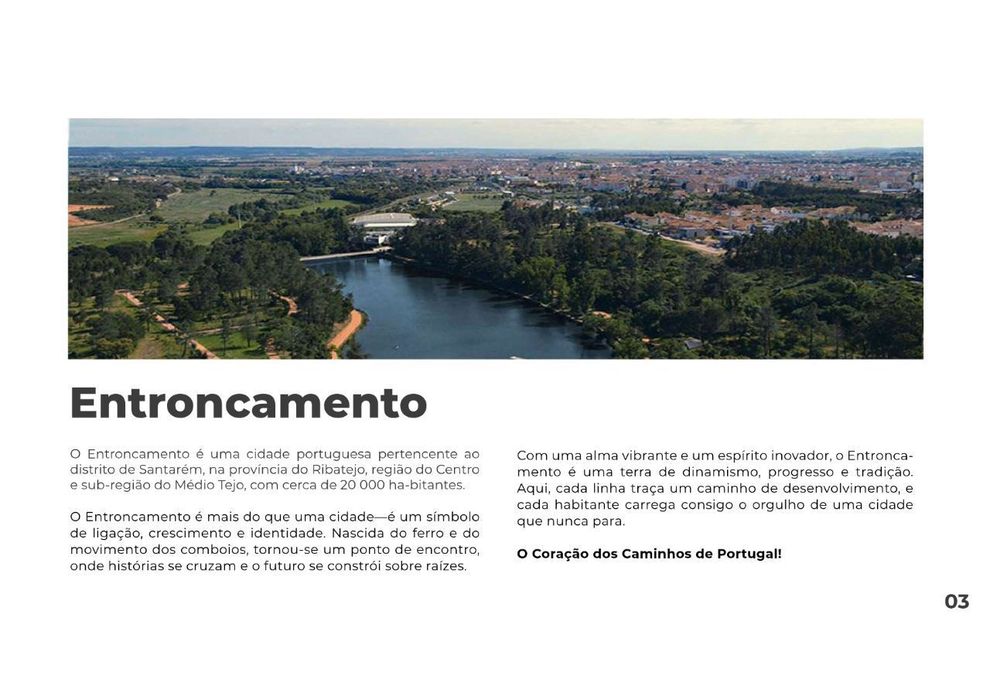 Entroncamento

O Entroncamento é uma cidade portuguesa pertencente ao distrito de Santarém, na província do Ribatejo, região do Centro e sub-região do Médio Tejo, com cerca de 20 000 ha-bitantes.

O Entroncamento é mais do que uma cidade—é um símbolo de ligação, crescimento e identidade. Nascida do ferro e do movimento dos comboios, tornou-se um ponto de encontro, onde histórias se cruzam e o futuro se constrói sobre raízes.

Com uma alma vibrante e um espírito inovador, o Entroncamento é uma terra de dinamismo, progresso e tradição. Aqui, cada linha traça um caminho de desenvolvimento, e cada habitante carrega consigo o orgulho de uma cidade que nunca para.

O Coração dos Caminhos de Portugal!

03